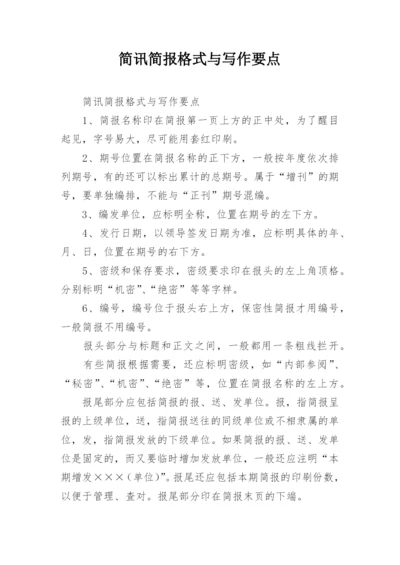 简讯简报格式与写作要点

简讯简报格式与写作要点

1、简报名称印在简报第一页上方的正中处，为了醒目起见，字号易大，尽可能用套红印刷。

2、期号位置在简报名称的正下方，一般按年度依次排列期号，有的还可以标出累计的总期号。属于“增刊”的期号，要单独编排，不能与“正刊”期号混编。

3、编发单位，应标明全称，位置在期号的左下方。

4、发行日期，以领导签发日期为准，应标明具体的年、月、日，位置在期号的右下方。

5、密级和保存要求，密级要求印在报头的左上角顶格。分别标明“机密”、“绝密”等等字样。

6、编号，编号位于报头右上方，保密性简报才用编号，一般简报不用编号。

报头部分与标题和正文之间，一般都用一条粗线拦开。

有些简报根据需要，还应标明密级，如“内部参阅”、“秘密”、“机密”、“绝密”等，位置在简报名称的左上方。

报尾部分应包括简报的报、送、发单位。报，指简报呈报的上级单位，送，指简报送往的同级单位或不相隶属的单位，发，指简报发放的下级单位。如果简报的报、送、发单位是固定的，而又要临时增加发放单位，一般还应注明“本期增发×××（单位）”。报尾还应包括本期简报的印刷份数，以便于管理、查对。报尾部分印在简报末页的下端。